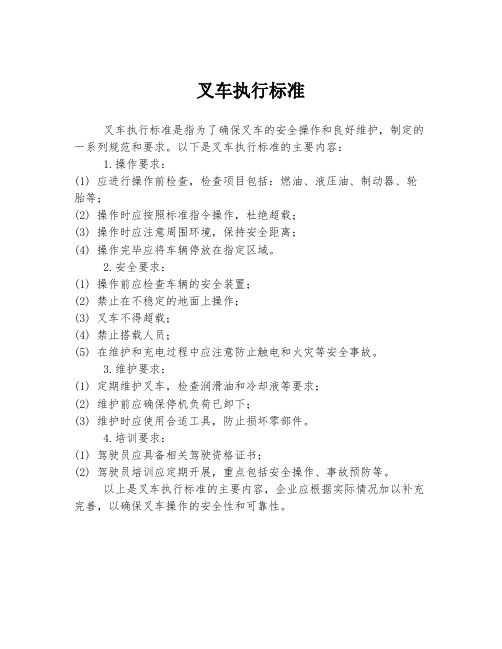 叉车执行标准

叉车执行标准是指为了确保叉车的安全操作和良好维护，制定的一系列规范和要求。以下是叉车执行标准的主要内容：

1.操作要求：
(1) 应进行操作前检查，检查项目包括：燃油、液压油、制动器、轮胎等；
(2) 操作时应按照标准指令操作，杜绝超载；
(3) 操作时应注意周围环境，保持安全距离；
(4) 操作完毕应将车辆停放在指定区域。

2.安全要求：
(1) 操作前应检查车辆的安全装置；
(2) 禁止在不稳定的地面上操作；
(3) 叉车不得超载；
(4) 禁止搭载人员；
(5) 在维护和充电过程中应注意防止触电和火灾等安全事故。

3.维护要求：
(1) 定期维护叉车，检查润滑油和冷却液等要求；
(2) 维护前应确保停机负荷已卸下；
(3) 维护时应使用合适工具，防止损坏零部件。

4.培训要求：
(1) 驾驶员应具备相关驾驶资格证书；
(2) 驾驶员培训应定期开展，重点包括安全操作、事故预防等。

以上是叉车执行标准的主要内容，企业应根据实际情况加以补充完善，以确保叉车操作的安全性和可靠性。